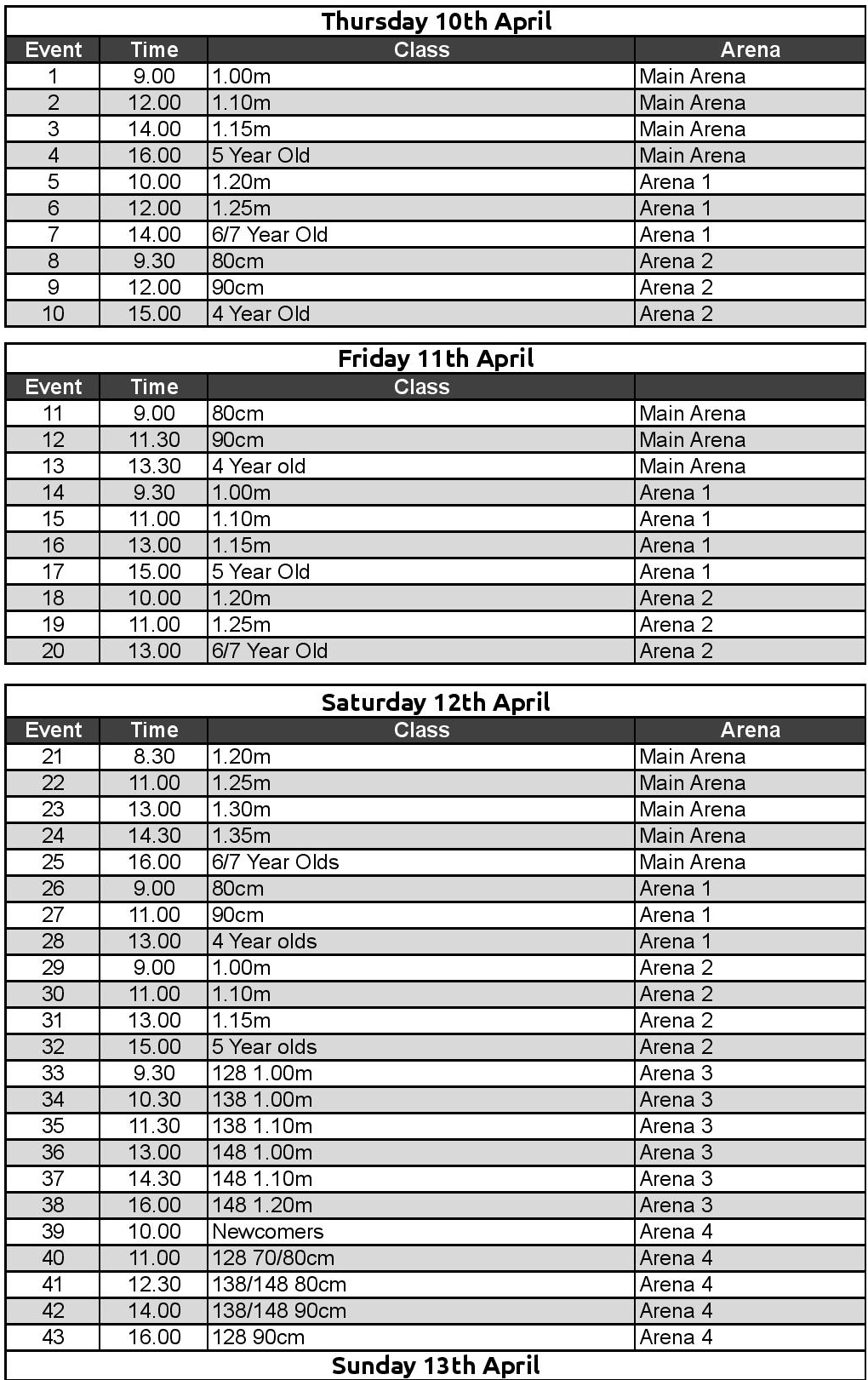 Thursday 10th April

| Event | Time | Class | Arena |
|---|---|---|---|
| 1 | 9.00 | 1.00m | Main Arena |
| 2 | 12.00 | 1.10m | Main Arena |
| 3 | 14.00 | 1.15m | Main Arena |
| 4 | 16.00 | 5 Year Old | Main Arena |
| 5 | 10.00 | 1.20m | Arena 1 |
| 6 | 12.00 | 1.25m | Arena 1 |
| 7 | 14.00 | 6/7 Year Old | Arena 1 |
| 8 | 9.30 | 80cm | Arena 2 |
| 9 | 12.00 | 90cm | Arena 2 |
| 10 | 15.00 | 4 Year Old | Arena 2 |

Friday 11th April

| Event | Time | Class | |
|---|---|---|---|
| 11 | 9.00 | 80cm | Main Arena |
| 12 | 11.30 | 90cm | Main Arena |
| 13 | 13.30 | 4 Year old | Main Arena |
| 14 | 9.30 | 1.00m | Arena 1 |
| 15 | 11.00 | 1.10m | Arena 1 |
| 16 | 13.00 | 1.15m | Arena 1 |
| 17 | 15.00 | 5 Year Old | Arena 1 |
| 18 | 10.00 | 1.20m | Arena 2 |
| 19 | 11.00 | 1.25m | Arena 2 |
| 20 | 13.00 | 6/7 Year Old | Arena 2 |

Saturday 12th April

| Event | Time | Class | Arena |
|---|---|---|---|
| 21 | 8.30 | 1.20m | Main Arena |
| 22 | 11.00 | 1.25m | Main Arena |
| 23 | 13.00 | 1.30m | Main Arena |
| 24 | 14.30 | 1.35m | Main Arena |
| 25 | 16.00 | 6/7 Year Olds | Main Arena |
| 26 | 9.00 | 80cm | Arena 1 |
| 27 | 11.00 | 90cm | Arena 1 |
| 28 | 13.00 | 4 Year olds | Arena 1 |
| 29 | 9.00 | 1.00m | Arena 2 |
| 30 | 11.00 | 1.10m | Arena 2 |
| 31 | 13.00 | 1.15m | Arena 2 |
| 32 | 15.00 | 5 Year olds | Arena 2 |
| 33 | 9.30 | 128 1.00m | Arena 3 |
| 34 | 10.30 | 138 1.00m | Arena 3 |
| 35 | 11.30 | 138 1.10m | Arena 3 |
| 36 | 13.00 | 148 1.00m | Arena 3 |
| 37 | 14.30 | 148 1.10m | Arena 3 |
| 38 | 16.00 | 148 1.20m | Arena 3 |
| 39 | 10.00 | Newcomers | Arena 4 |
| 40 | 11.00 | 128 70/80cm | Arena 4 |
| 41 | 12.30 | 138/148 80cm | Arena 4 |
| 42 | 14.00 | 138/148 90cm | Arena 4 |
| 43 | 16.00 | 128 90cm | Arena 4 |

Sunday 13th April